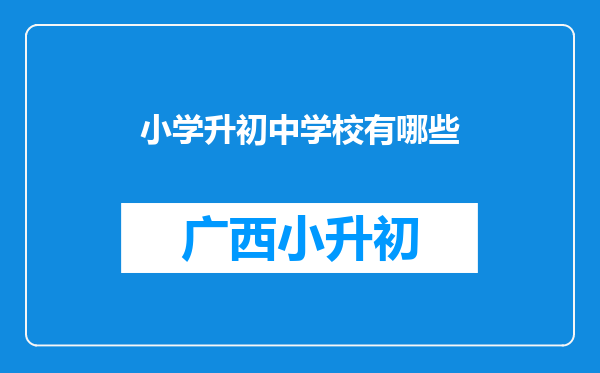 小学升初中学校有哪些

广西小升初